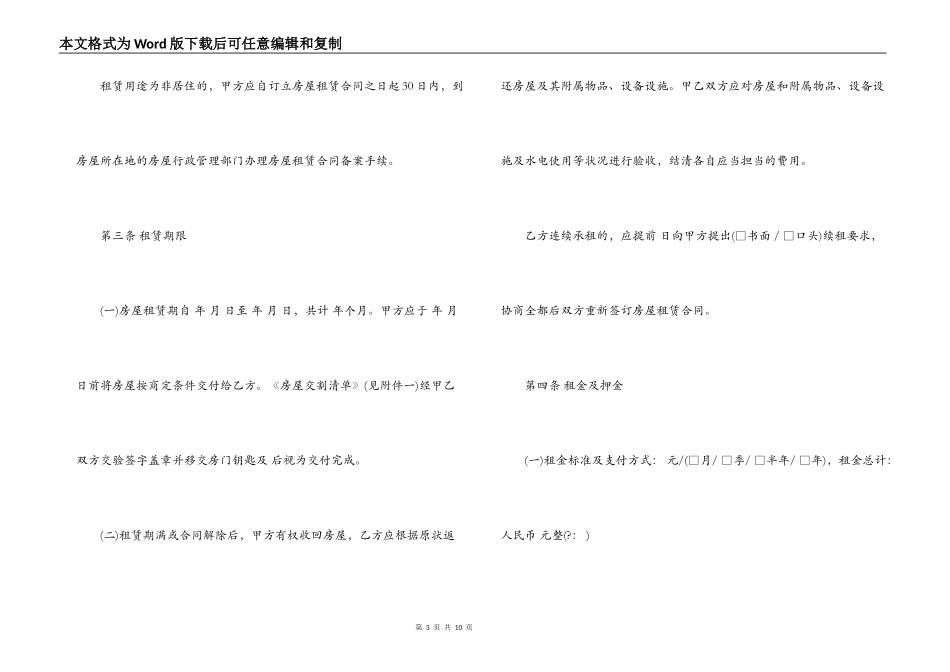 本文格式为Word版下载后可任意编辑和复制

租赁用途为非居住的，甲方应自订立房屋租赁合同之日起30日内，到房屋所在地的房屋行政管理部门办理房屋租赁合同备案手续。

第三条 租赁期限

(一)房屋租赁期自 年 月 日至 年 月 日，共计 年个月。甲方应于 年 月 日前将房屋按商定条件交付给乙方。《房屋交割清单》(见附件一)经甲乙双方交验签字盖章并移交房门钥匙及 后视为交付完成。

(二)租赁期满或合同解除后，甲方有权收回房屋，乙方应根据原状返还房屋及其附属物品、设备设施。甲乙双方应对房屋和附属物品、设备设施及水电使用等状况进行验收，结清各自应当担当的费用。

乙方连续承租的，应提前 日向甲方提出(□书面 / □口头)续租要求，协商全都后双方重新签订房屋租赁合同。

第四条 租金及押金

(一)租金标准及支付方式： 元/(□月/ □季/ □半年/ □年)，租金总计：人民币 元整(?: )

第 3 页 共 10 页